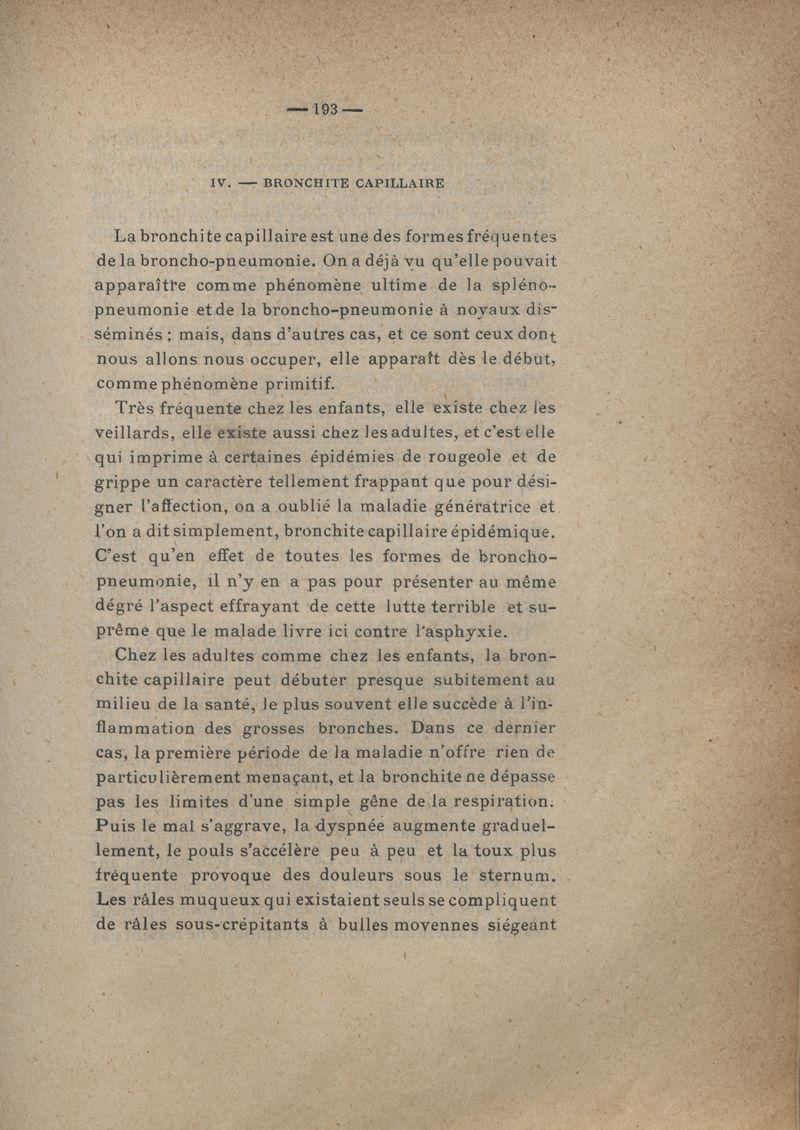 — 193 —

IV. — BRONCHITE CAPILLAIRE

La bronchite capillaire est une des formes fréquentes de la broncho-pneumonie. On a déjà vu qu'elle pouvait apparaître comme phénomène ultime de la spléno-pneumonie et de la broncho-pneumonie à noyaux disséminés ; mais, dans d'autres cas, et ce sont ceux dont nous allons nous occuper, elle apparaît dès le début, comme phénomène primitif.

Très fréquente chez les enfants, elle existe chez les veillards, elle existe aussi chez les adultes, et c'est elle qui imprime à certaines épidémies de rougeole et de grippe un caractère tellement frappant que pour désigner l'affection, on a oublié la maladie génératrice et l'on a dit simplement, bronchite capillaire épidémique. C'est qu'en effet de toutes les formes de broncho-pneumonie, il n'y en a pas pour présenter au même dégré l'aspect effrayant de cette lutte terrible et suprême que le malade livre ici contre l'asphyxie.

Chez les adultes comme chez les enfants, la bronchite capillaire peut débuter presque subitement au milieu de la santé, le plus souvent elle succède à l'inflammation des grosses bronches. Dans ce dernier cas, la première période de la maladie n'offre rien de particulièrement menaçant, et la bronchite ne dépasse pas les limites d'une simple gêne de la respiration. Puis le mal s'aggrave, la dyspnée augmente graduellement, le pouls s'accélère peu à peu et la toux plus fréquente provoque des douleurs sous le sternum. Les râles muqueux qui existaient seuls se compliquent de râles sous-crépitants à bulles moyennes siégeant